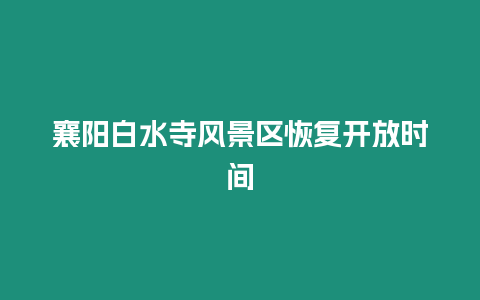 襄阳白水寺风景区恢复开放时间